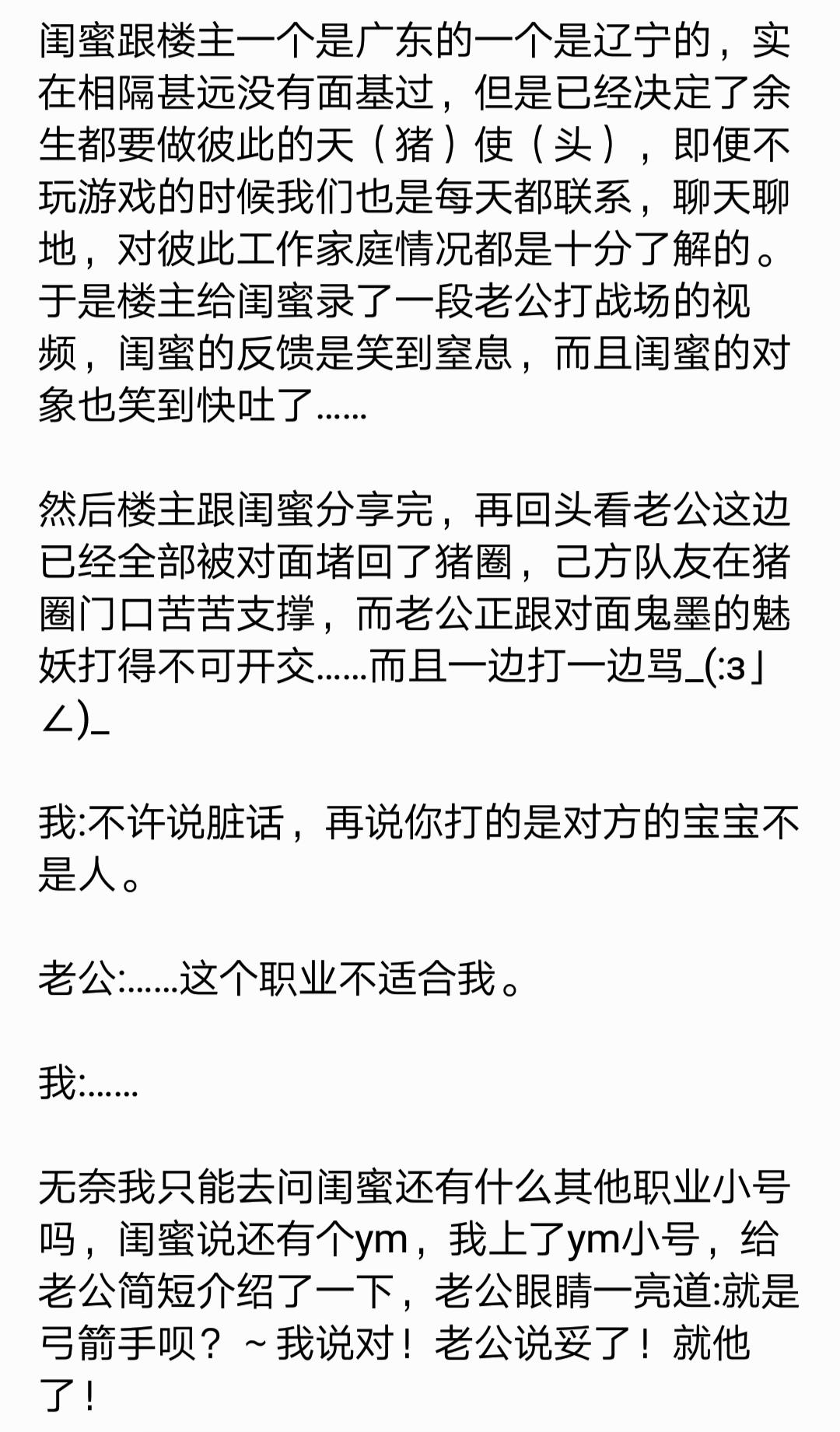 闺蜜跟楼主一个是广东的一个是辽宁的，实在相隔甚远没有面基过，但是已经决定了余生都要做彼此的天（猪）使（头），即便不玩游戏的时候我们也是每天都联系，聊天聊地，对彼此工作家庭情况都是十分了解的。于是楼主给闺蜜录了一段老公打战场的视频，闺蜜的反馈是笑到窒息，而且闺蜜的对象也笑到快吐了......

然后楼主跟闺蜜分享完，再回头看老公这边已经全部被对面堵回了猪圈，己方队友在猪圈门口苦苦支撑，而老公正跟对面鬼墨的魅妖打得不可开交......而且一边打一边骂_(:з」∠)_

我:不许说脏话，再说你打的是对方的宝宝不是人。

老公:......这个职业不适合我。

我:......

无奈我只能去问闺蜜还有什么其他职业小号吗，闺蜜说还有个ym，我上了ym小号，给老公简短介绍了一下，老公眼睛一亮道:就是弓箭手呗？~我说对！老公说妥了！就他了！